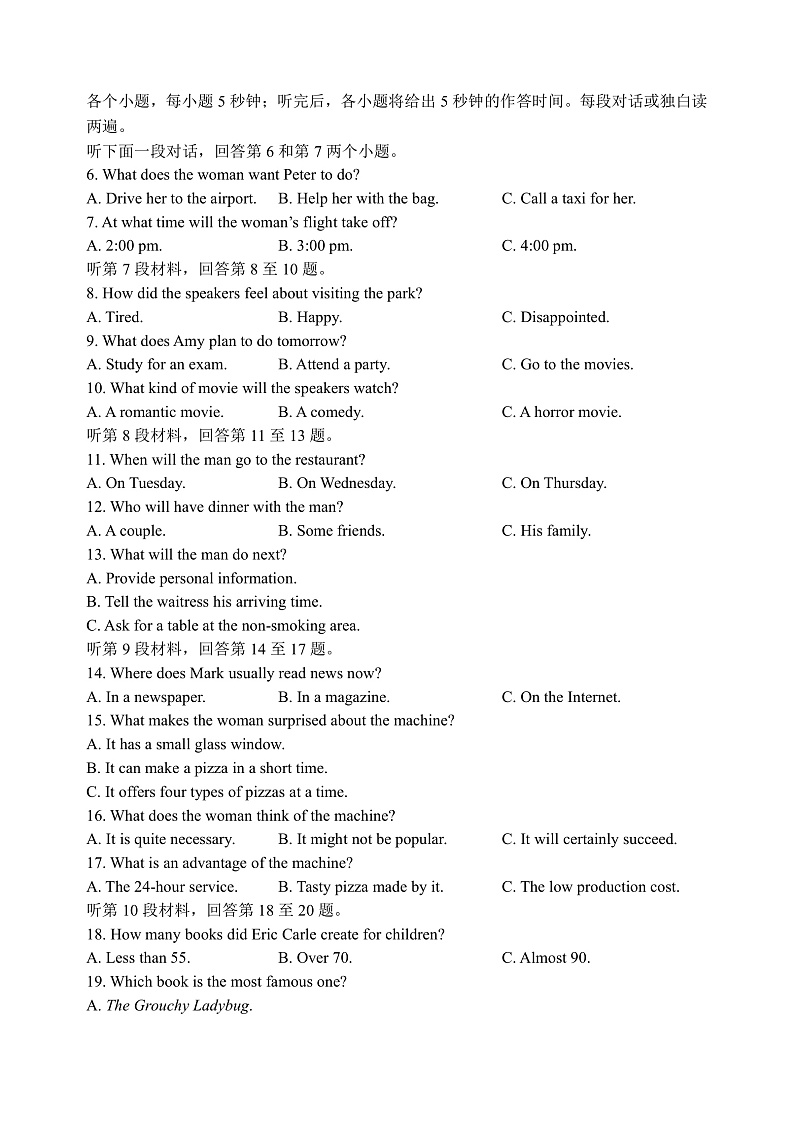 各个小题，每小题 5 秒钟；听完后，各小题将给出 5 秒钟的作答时间。每段对话或独白读两遍。

听下面一段对话，回答第 6 和第 7 两个小题。

6. What does the woman want Peter to do?
A. Drive her to the airport.
B. Help her with the bag.
C. Call a taxi for her.

7. At what time will the woman's flight take off?
A. 2:00 pm.
B. 3:00 pm.
C. 4:00 pm.

听第 7 段材料，回答第 8 至 10 题。

8. How did the speakers feel about visiting the park?
A. Tired.
B. Happy.
C. Disappointed.

9. What does Amy plan to do tomorrow?
A. Study for an exam.
B. Attend a party.
C. Go to the movies.

10. What kind of movie will the speakers watch?
A. A romantic movie.
B. A comedy.
C. A horror movie.

听第 8 段材料，回答第 11 至 13 题。

11. When will the man go to the restaurant?
A. On Tuesday.
B. On Wednesday.
C. On Thursday.

12. Who will have dinner with the man?
A. A couple.
B. Some friends.
C. His family.

13. What will the man do next?
A. Provide personal information.
B. Tell the waitress his arriving time.
C. Ask for a table at the non-smoking area.

听第 9 段材料，回答第 14 至 17 题。

14. Where does Mark usually read news now?
A. In a newspaper.
B. In a magazine.
C. On the Internet.

15. What makes the woman surprised about the machine?
A. It has a small glass window.
B. It can make a pizza in a short time.
C. It offers four types of pizzas at a time.

16. What does the woman think of the machine?
A. It is quite necessary.
B. It might not be popular.
C. It will certainly succeed.

17. What is an advantage of the machine?
A. The 24-hour service.
B. Tasty pizza made by it.
C. The low production cost.

听第 10 段材料，回答第 18 至 20 题。

18. How many books did Eric Carle create for children?
A. Less than 55.
B. Over 70.
C. Almost 90.

19. Which book is the most famous one?
A. The Grouchy Ladybug.